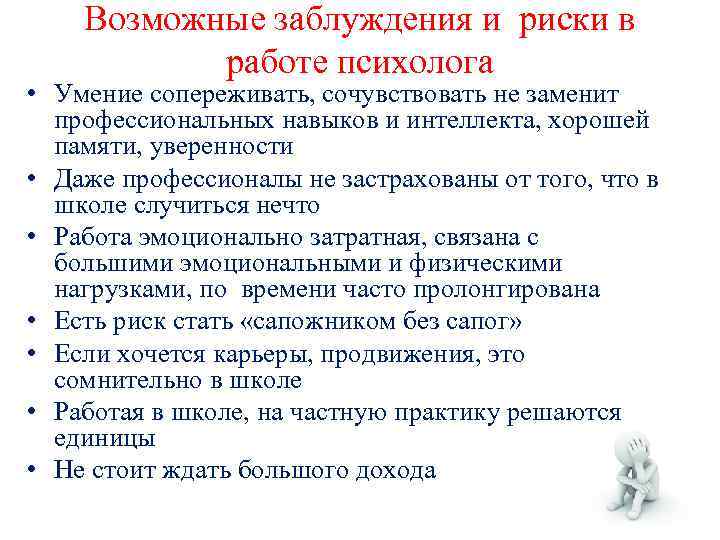 Возможные заблуждения и риски в работе психолога

• Умение сопереживать, сочувствовать не заменит профессиональных навыков и интеллекта, хорошей памяти, уверенности
• Даже профессионалы не застрахованы от того, что в школе случиться нечто
• Работа эмоционально затратная, связана с большими эмоциональными и физическими нагрузками, по времени часто пролонгирована
• Есть риск стать «сапожником без сапог»
• Если хочется карьеры, продвижения, это сомнительно в школе
• Работая в школе, на частную практику решаются единицы
• Не стоит ждать большого дохода